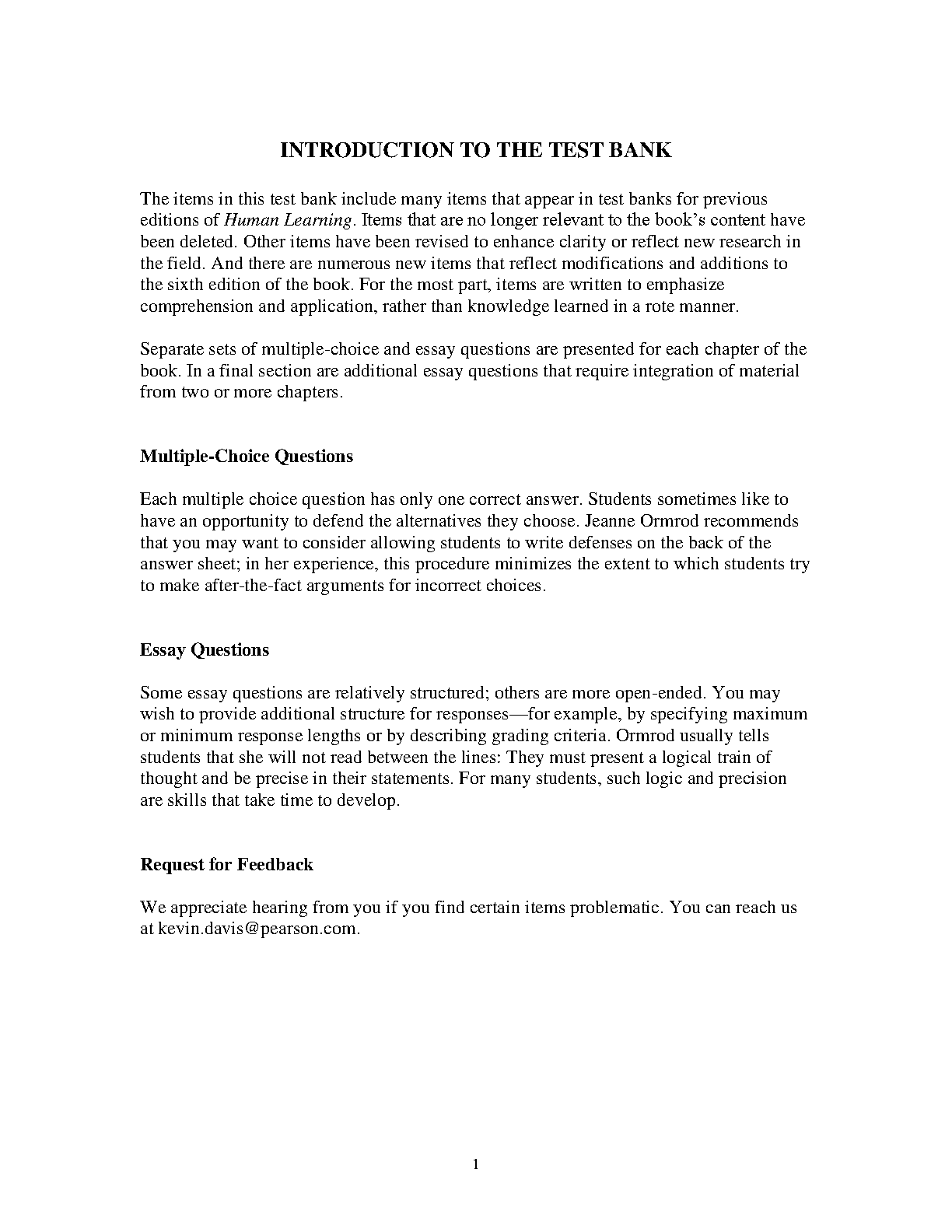 INTRODUCTION TO THE TEST BANK

The items in this test bank include many items that appear in test banks for previous editions of Human Learning. Items that are no longer relevant to the book's content have been deleted. Other items have been revised to enhance clarity or reflect new research in the field. And there are numerous new items that reflect modifications and additions to the sixth edition of the book. For the most part, items are written to emphasize comprehension and application, rather than knowledge learned in a rote manner.

Separate sets of multiple-choice and essay questions are presented for each chapter of the book. In a final section are additional essay questions that require integration of material from two or more chapters.

Multiple-Choice Questions

Each multiple choice question has only one correct answer. Students sometimes like to have an opportunity to defend the alternatives they choose. Jeanne Ormrod recommends that you may want to consider allowing students to write defenses on the back of the answer sheet; in her experience, this procedure minimizes the extent to which students try to make after-the-fact arguments for incorrect choices.

Essay Questions

Some essay questions are relatively structured; others are more open-ended. You may wish to provide additional structure for responses—for example, by specifying maximum or minimum response lengths or by describing grading criteria. Ormrod usually tells students that she will not read between the lines: They must present a logical train of thought and be precise in their statements. For many students, such logic and precision are skills that take time to develop.

Request for Feedback

We appreciate hearing from you if you find certain items problematic. You can reach us at kevin.davis@pearson.com.

1